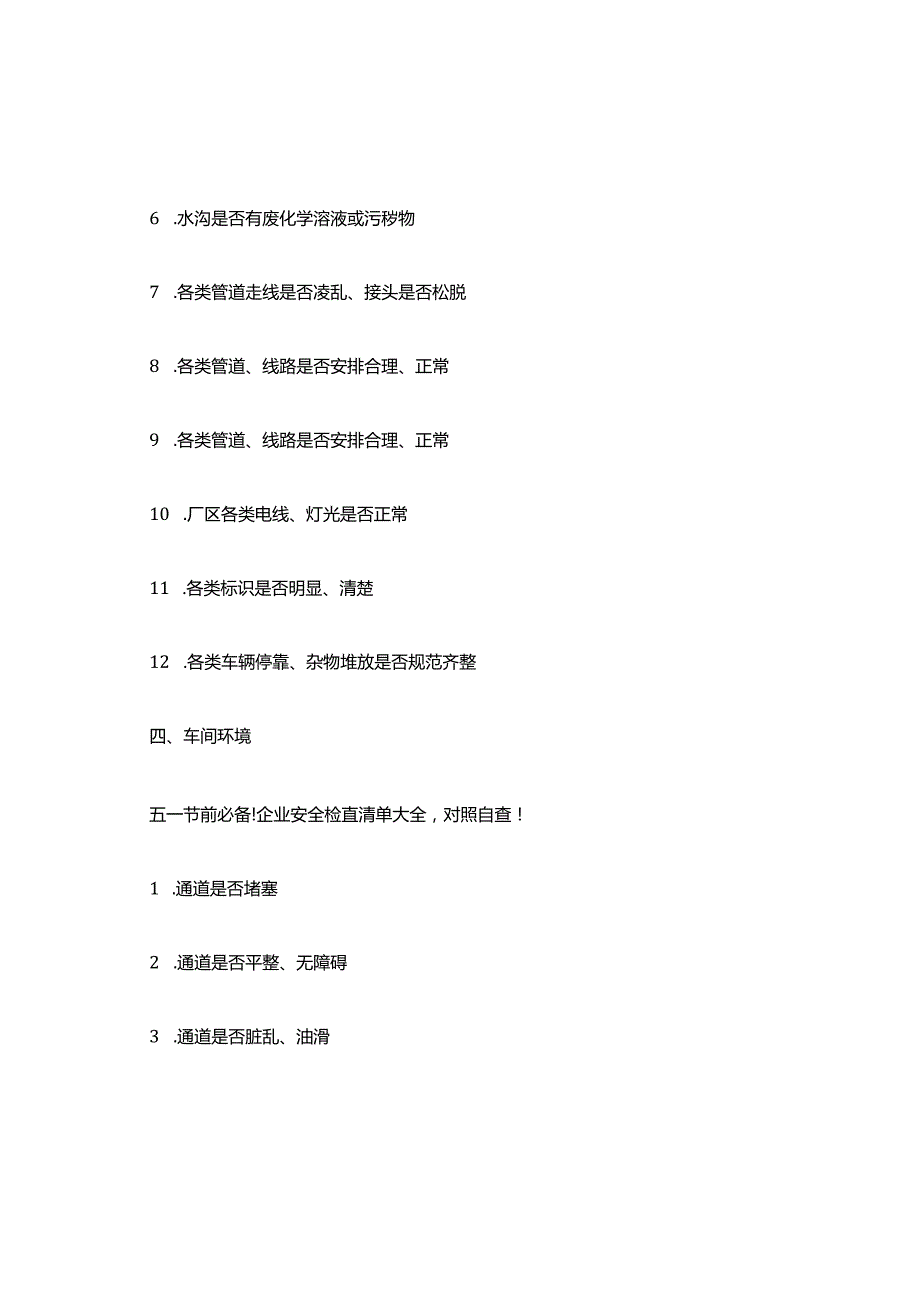 6 .水沟是否有废化学溶液或污秽物

7 .各类管道走线是否凌乱、接头是否松脱

8 .各类管道、线路是否安排合理、正常

9 .各类管道、线路是否安排合理、正常

10 .厂区各类电线、灯光是否正常

11 .各类标识是否明显、清楚

12 .各类车辆停靠、杂物堆放是否规范齐整

四、车间环境

五一节前必备!企业安全检直清单大全，对照自查！

1 .通道是否堵塞

2 .通道是否平整、无障碍

3 .通道是否脏乱、油滑